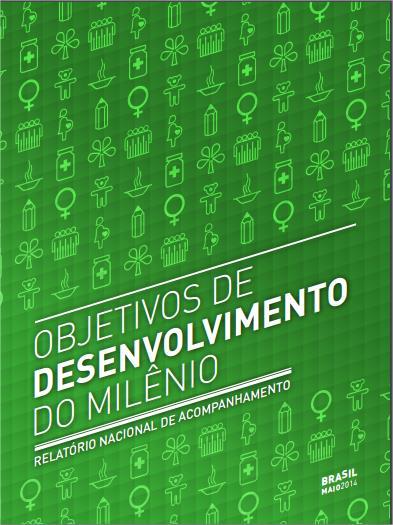 OBJETIVOS DE
DESENVOLVIMENTO
DO MILÊNIO

RELATÓRIO NACIONAL DE ACOMPANHAMENTO

BRASIL
MAIO2014